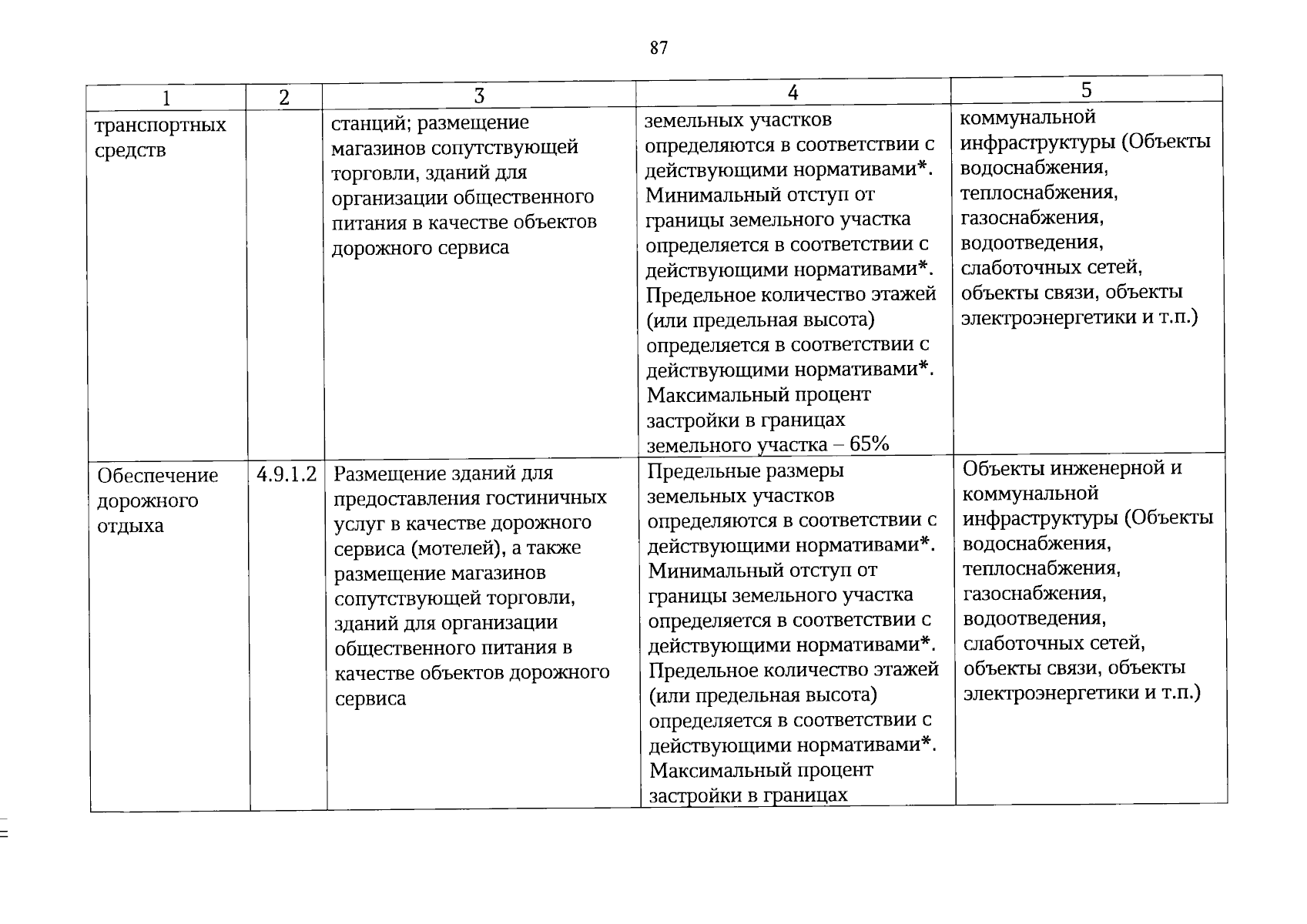 87

| 1 | 2 | 3 | 4 | 5 |
|---|---|---|---|---|
| транспортных средств | | станций; размещение магазинов сопутствующей торговли, зданий для организации общественного питания в качестве объектов дорожного сервиса | земельных участков определяются в соответствии с действующими нормативами*. Минимальный отступ от границы земельного участка определяется в соответствии с действующими нормативами*. Предельное количество этажей (или предельная высота) определяется в соответствии с действующими нормативами*. Максимальный процент застройки в границах земельного участка – 65% | коммунальной инфраструктуры (Объекты водоснабжения, теплоснабжения, газоснабжения, водоотведения, слаботочных сетей, объекты связи, объекты электроэнергетики и т.п.) |
| Обеспечение дорожного отдыха | 4.9.1.2 | Размещение зданий для предоставления гостиничных услуг в качестве дорожного сервиса (мотелей), а также размещение магазинов сопутствующей торговли, зданий для организации общественного питания в качестве объектов дорожного сервиса | Предельные размеры земельных участков определяются в соответствии с действующими нормативами*. Минимальный отступ от границы земельного участка определяется в соответствии с действующими нормативами*. Предельное количество этажей (или предельная высота) определяется в соответствии с действующими нормативами*. Максимальный процент застройки в границах | Объекты инженерной и коммунальной инфраструктуры (Объекты водоснабжения, теплоснабжения, газоснабжения, водоотведения, слаботочных сетей, объекты связи, объекты электроэнергетики и т.п.) |